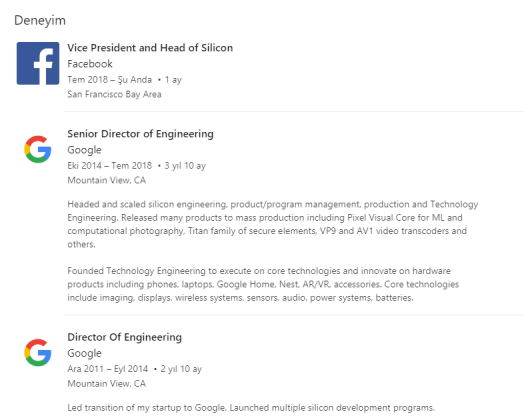 Deneyim

Vice President and Head of Silicon
Facebook
Tem 2018 – Şu Anda • 1 ay
San Francisco Bay Area

Senior Director of Engineering
Google
Eki 2014 – Tem 2018 • 3 yıl 10 ay
Mountain View, CA

Headed and scaled silicon engineering, product/program management, production and Technology Engineering. Released many products to mass production including Pixel Visual Core for ML and computational photography, Titan family of secure elements, VP9 and AV1 video transcoders and others.

Founded Technology Engineering to execute on core technologies and innovate on hardware products including phones, laptops, Google Home, Nest, AR/VR, accessories. Core technologies include imaging, displays, wireless systems, sensors, audio, power systems, batteries.

Director Of Engineering
Google
Ara 2011 – Eyl 2014 • 2 yıl 10 ay
Mountain View, CA

Led transition of my startup to Google. Launched multiple silicon development programs.